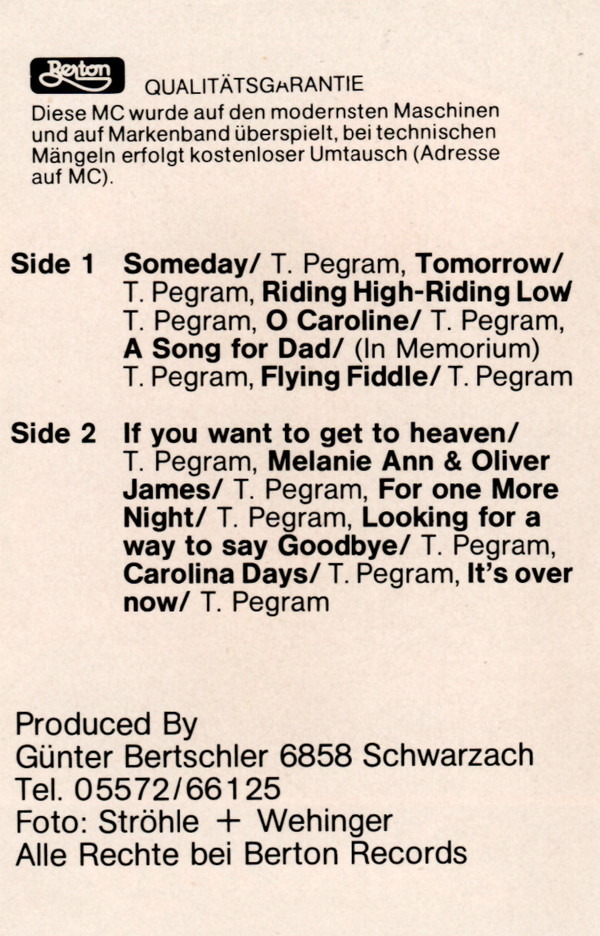 Berton

QUALITÄTSGARANTIE

Diese MC wurde auf den modernsten Maschinen und auf Markenband überspielt, bei technischen Mängeln erfolgt kostenloser Umtausch (Adresse auf MC).

Side 1 Someday/ T. Pegram, Tomorrow/ T. Pegram, Riding High-Riding Low/ T. Pegram, O Caroline/ T. Pegram, A Song for Dad/ (In Memorium) T. Pegram, Flying Fiddle/ T. Pegram

Side 2 If you want to get to heaven/ T. Pegram, Melanie Ann & Oliver James/ T. Pegram, For one More Night/ T. Pegram, Looking for a way to say Goodbye/ T. Pegram, Carolina Days/ T. Pegram, It's over now/ T. Pegram

Produced By
Günter Bertschler 6858 Schwarzach
Tel. 05572/66125
Foto: Ströhle + Wehinger
Alle Rechte bei Berton Records